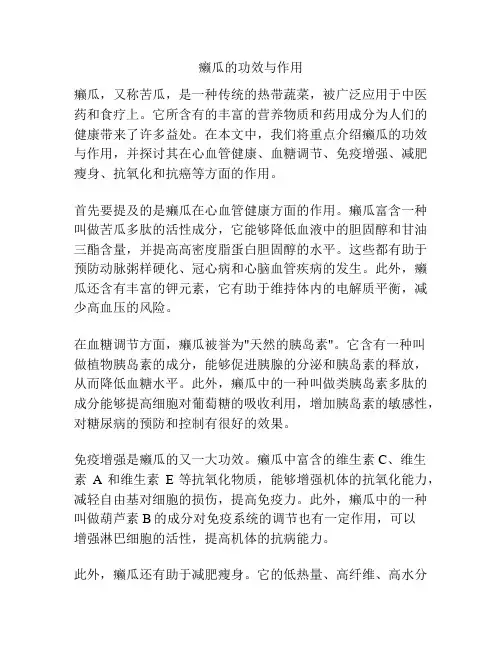 癞瓜的功效与作用

癞瓜，又称苦瓜，是一种传统的热带蔬菜，被广泛应用于中医药和食疗上。它所含有的丰富的营养物质和药用成分为人们的健康带来了许多益处。在本文中，我们将重点介绍癞瓜的功效与作用，并探讨其在心血管健康、血糖调节、免疫增强、减肥瘦身、抗氧化和抗癌等方面的作用。

首先要提及的是癞瓜在心血管健康方面的作用。癞瓜富含一种叫做苦瓜多肽的活性成分，它能够降低血液中的胆固醇和甘油三酯含量，并提高高密度脂蛋白胆固醇的水平。这些都有助于预防动脉粥样硬化、冠心病和心脑血管疾病的发生。此外，癞瓜还含有丰富的钾元素，它有助于维持体内的电解质平衡，减少高血压的风险。

在血糖调节方面，癞瓜被誉为"天然的胰岛素"。它含有一种叫做植物胰岛素的成分，能够促进胰腺的分泌和胰岛素的释放，从而降低血糖水平。此外，癞瓜中的一种叫做类胰岛素多肽的成分能够提高细胞对葡萄糖的吸收利用，增加胰岛素的敏感性，对糖尿病的预防和控制有很好的效果。

免疫增强是癞瓜的又一大功效。癞瓜中富含的维生素 C、维生素 A 和维生素 E 等抗氧化物质，能够增强机体的抗氧化能力，减轻自由基对细胞的损伤，提高免疫力。此外，癞瓜中的一种叫做葫芦素 B 的成分对免疫系统的调节也有一定作用，可以增强淋巴细胞的活性，提高机体的抗病能力。

此外，癞瓜还有助于减肥瘦身。它的低热量、高纤维、高水分